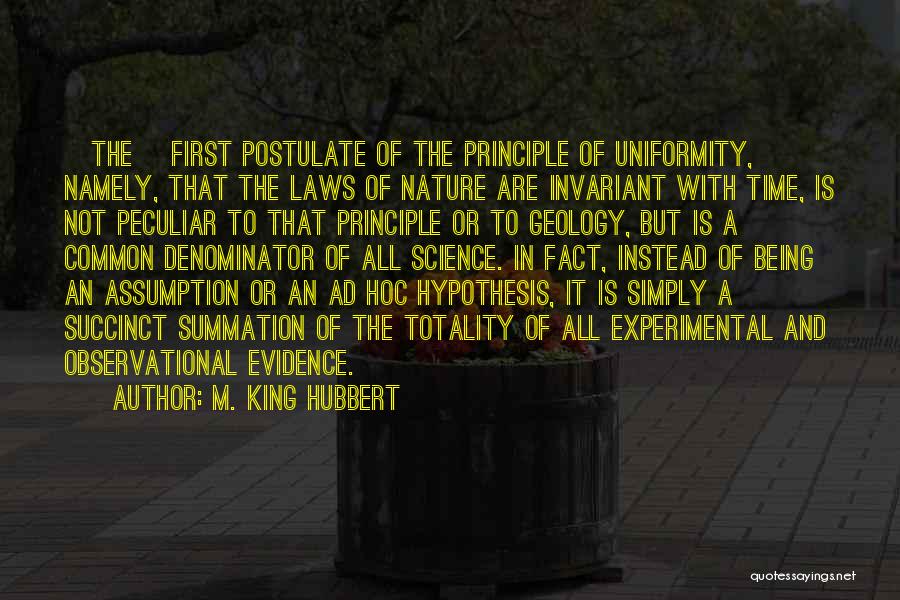 THE FIRST POSTULATE OF THE PRINCIPLE OF UNIFORMITY, NAMELY, THAT THE LAWS OF NATURE ARE INVARIANT WITH TIME, IS NOT PECULIAR TO THAT PRINCIPLE OR TO GEOLOGY, BUT IS A COMMON DENOMINATOR OF ALL SCIENCE. IN FACT, INSTEAD OF BEING AN ASSUMPTION OR AN AD HOC HYPOTHESIS, IT IS SIMPLY A SUCCINCT SUMMATION OF THE TOTALITY OF ALL EXPERIMENTAL AND OBSERVATIONAL EVIDENCE.

AUTHOR: M. KING HUBBERT

quotessayings.net